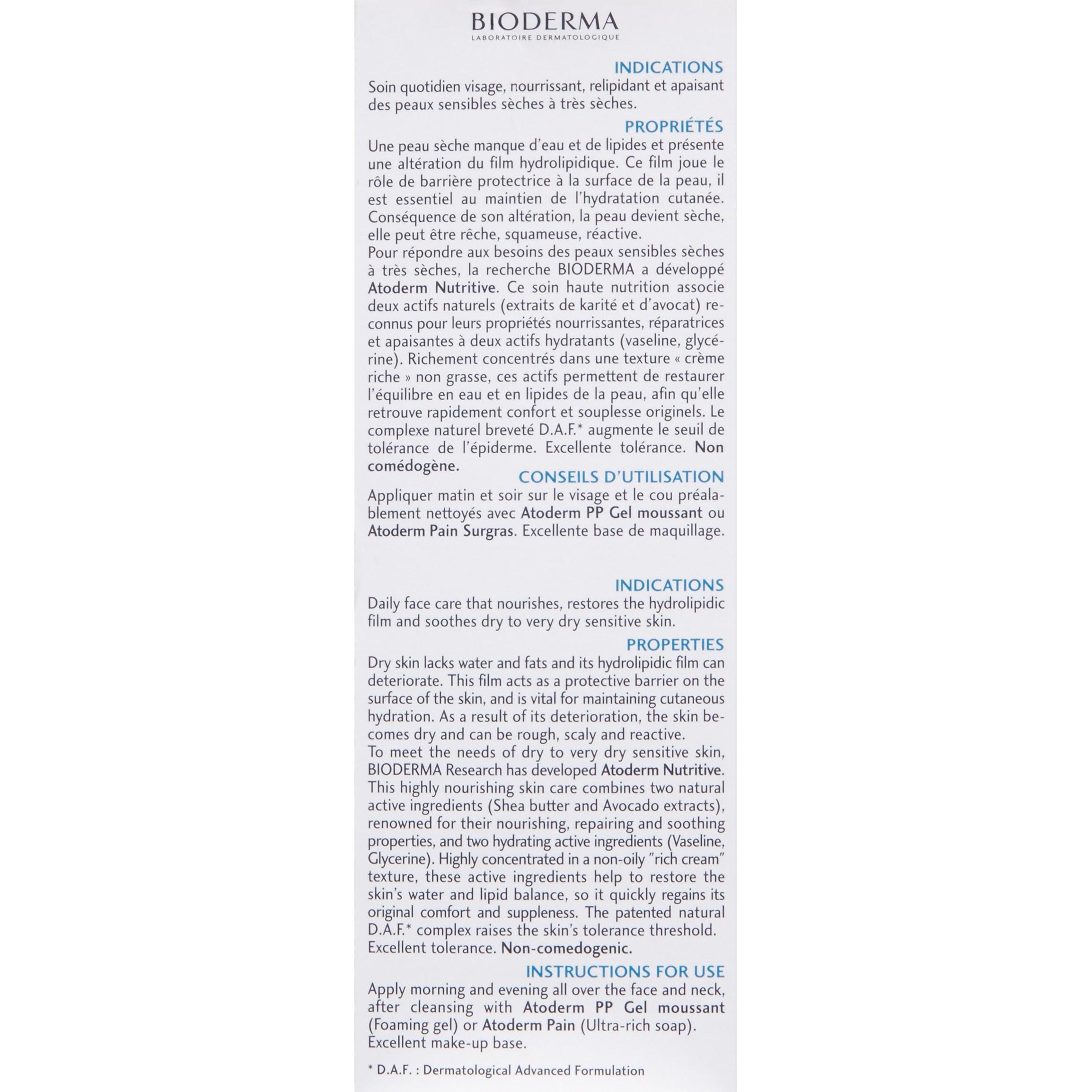 BIODERMA
LABORATOIRE DERMATOLOGIQUE

INDICATIONS
Soin quotidien visage, nourrissant, relipidant et apaisant des peaux sensibles sèches à très sèches.

PROPRIÉTÉS
Une peau sèche manque d'eau et de lipides et présente une altération du film hydrolipidique. Ce film joue le rôle de barrière protectrice à la surface de la peau, il est essentiel au maintien de l'hydratation cutanée. Conséquence de son altération, la peau devient sèche, elle peut être rêche, squameuse, réactive.
Pour répondre aux besoins des peaux sensibles sèches à très sèches, la recherche BIODERMA a développé Atoderm Nutritive. Ce soin haute nutrition associe deux actifs naturels (extraits de karité et d'avocat) reconnus pour leurs propriétés nourrissantes, réparatrices et apaisantes à deux actifs hydratants (vaseline, glycérine). Richement concentrés dans une texture « crème riche » non grasse, ces actifs permettent de restaurer l'équilibre en eau et en lipides de la peau, afin qu'elle retrouve rapidement confort et souplesse originels. Le complexe naturel breveté D.A.F.* augmente le seuil de tolérance de l'épiderme. Excellente tolérance. Non comédogène.

CONSEILS D'UTILISATION
Appliquer matin et soir sur le visage et le cou préalablement nettoyés avec Atoderm PP Gel moussant ou Atoderm Pain Surgras. Excellente base de maquillage.

INDICATIONS
Daily face care that nourishes, restores the hydrolipidic film and soothes dry to very dry sensitive skin.

PROPERTIES
Dry skin lacks water and fats and its hydrolipidic film can deteriorate. This film acts as a protective barrier on the surface of the skin, and is vital for maintaining cutaneous hydration. As a result of its deterioration, the skin becomes dry and can be rough, scaly and reactive.
To meet the needs of dry to very dry sensitive skin, BIODERMA Research has developed Atoderm Nutritive. This highly nourishing skin care combines two natural active ingredients (Shea butter and Avocado extracts), renowned for their nourishing, repairing and soothing properties, and two hydrating active ingredients (Vaseline, Glycerine). Highly concentrated in a non-oily "rich cream" texture, these active ingredients help to restore the skin's water and lipid balance, so it quickly regains its original comfort and suppleness. The patented natural D.A.F.* complex raises the skin's tolerance threshold. Excellent tolerance. Non-comedogenic.

INSTRUCTIONS FOR USE
Apply morning and evening all over the face and neck, after cleansing with Atoderm PP Gel moussant (Foaming gel) or Atoderm Pain (Ultra-rich soap). Excellent make-up base.

* D.A.F. : Dermatological Advanced Formulation